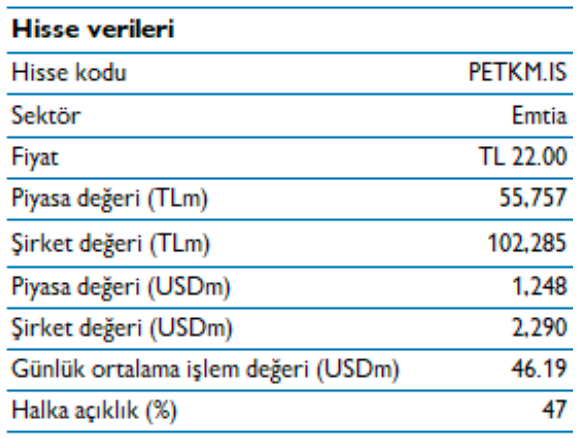 Hisse verileri

Hisse kodu PETKM.IS
Sektör Emtia
Fiyat TL 22.00
Piyasa değeri (TLm) 55,757
Şirket değeri (TLm) 102,285
Piyasa değeri (USDm) 1,248
Şirket değeri (USDm) 2,290
Günlük ortalama işlem değeri (USDm) 46.19
Halka açıklık (%) 47